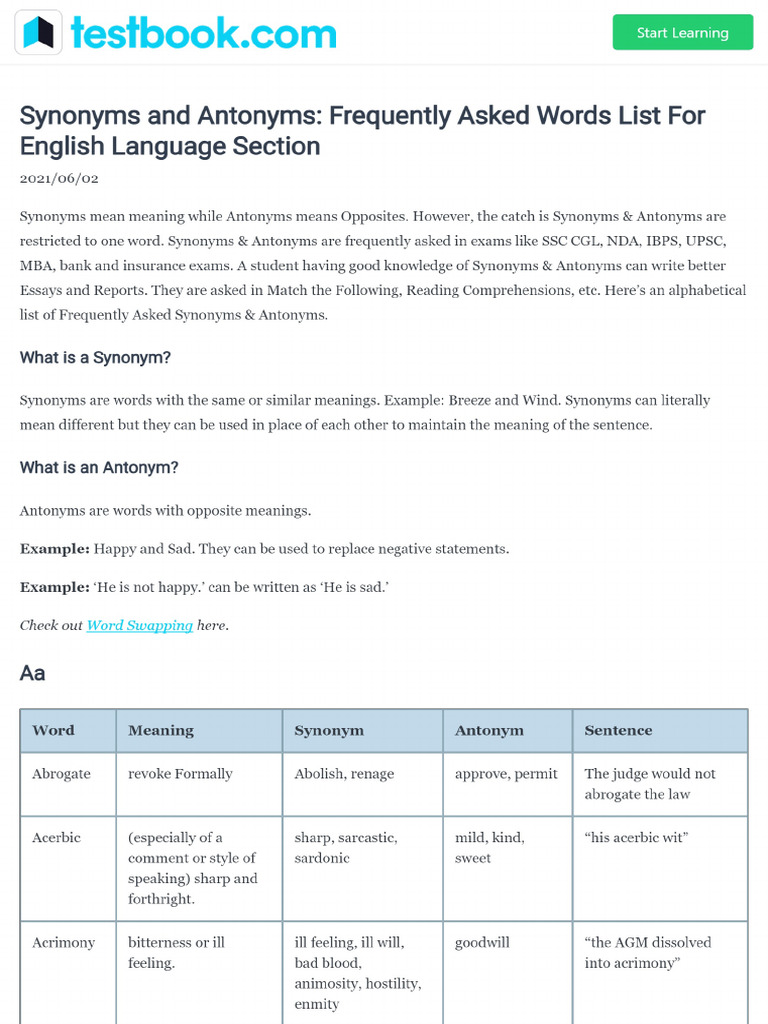 testbook.com

Start Learning

Synonyms and Antonyms: Frequently Asked Words List For English Language Section

2021/06/02

Synonyms mean meaning while Antonyms means Opposites. However, the catch is Synonyms & Antonyms are restricted to one word. Synonyms & Antonyms are frequently asked in exams like SSC CGL, NDA, IBPS, UPSC, MBA, bank and insurance exams. A student having good knowledge of Synonyms & Antonyms can write better Essays and Reports. They are asked in Match the Following, Reading Comprehensions, etc. Here's an alphabetical list of Frequently Asked Synonyms & Antonyms.

What is a Synonym?

Synonyms are words with the same or similar meanings. Example: Breeze and Wind. Synonyms can literally mean different but they can be used in place of each other to maintain the meaning of the sentence.

What is an Antonym?

Antonyms are words with opposite meanings.

Example: Happy and Sad. They can be used to replace negative statements.

Example: 'He is not happy.' can be written as 'He is sad.'

Check out Word Swapping here.

Aa

| Word | Meaning | Synonym | Antonym | Sentence |
|---|---|---|---|---|
| Abrogate | revoke Formally | Abolish, renage | approve, permit | The judge would not abrogate the law |
| Acerbic | (especially of a comment or style of speaking) sharp and forthright. | sharp, sarcastic, sardonic | mild, kind, sweet | "his acerbic wit" |
| Acrimony | bitterness or ill feeling. | ill feeling, ill will, bad blood, animosity, hostility, enmity | goodwill | "the AGM dissolved into acrimony" |